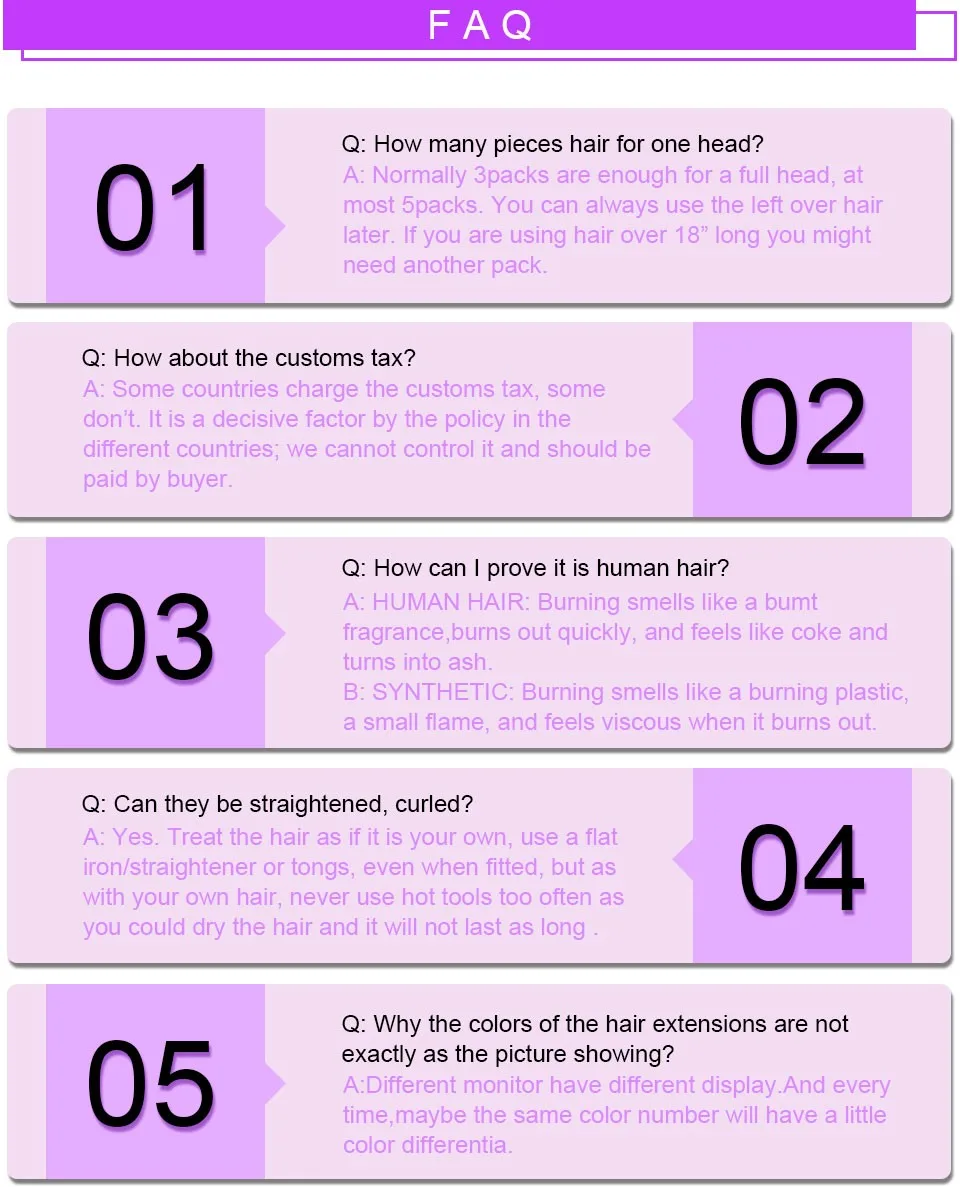 FAQ

01

Q: How many pieces hair for one head?

A: Normally 3packs are enough for a full head, at most 5packs. You can always use the left over hair later. If you are using hair over 18" long you might need another pack.

Q: How about the customs tax?

A: Some countries charge the customs tax, some don't. It is a decisive factor by the policy in the different countries; we cannot control it and should be paid by buyer.

02

03

Q: How can I prove it is human hair?

A: HUMAN HAIR: Burning smells like a bumt fragrance,burns out quickly, and feels like coke and turns into ash.

B: SYNTHETIC: Burning smells like a burning plastic, a small flame, and feels viscous when it burns out.

Q: Can they be straightened, curled?

A: Yes. Treat the hair as if it is your own, use a flat iron/straightener or tongs, even when fitted, but as with your own hair, never use hot tools too often as you could dry the hair and it will not last as long .

04

05

Q: Why the colors of the hair extensions are not exactly as the picture showing?

A:Different monitor have different display.And every time,maybe the same color number will have a little color differentia.